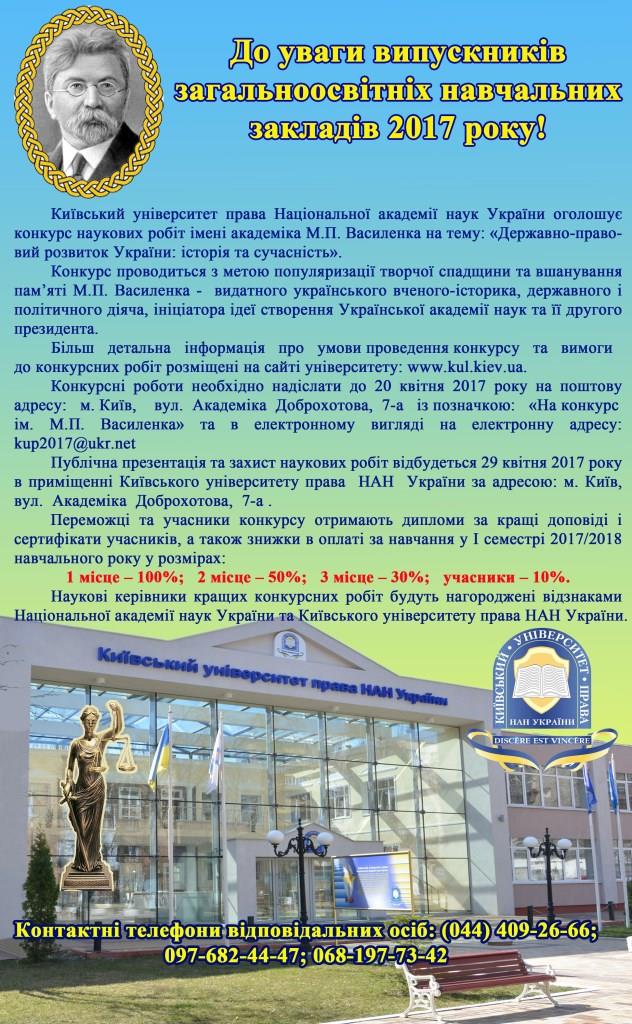 До уваги випускників загальноосвітніх навчальних закладів 2017 року!

Київський університет права Національної академії наук України оголошує конкурс наукових робіт імені академіка М.П. Василенка на тему: «Державно-правовий розвиток України: історія та сучасність».

Конкурс проводиться з метою популяризації творчої спадщини та вшанування пам'яті М.П. Василенка - видатного українського вченого-історика, державного і політичного діяча, ініціатора ідеї створення Української академії наук та її другого президента.

Більш детальна інформація про умови проведення конкурсу та вимоги до конкурсних робіт розміщені на сайті університету: www.kul.kiev.ua.

Конкурсні роботи необхідно надіслати до 20 квітня 2017 року на поштову адресу: м. Київ, вул. Академіка Доброхотова, 7-а із позначкою: «На конкурс ім. М.П. Василенка» та в електронному вигляді на електронну адресу: kup2017@ukr.net

Публічна презентація та захист наукових робіт відбудеться 29 квітня 2017 року в приміщенні Київського університету права НАН України за адресою: м. Київ, вул. Академіка Доброхотова, 7-а .

Переможці та учасники конкурсу отримають дипломи за кращі доповіді і сертифікати учасників, а також знижки в оплаті за навчання у I семестрі 2017/2018 навчального року у розмірах:

1 місце – 100%; 2 місце – 50%; 3 місце – 30%; учасники – 10%.

Наукові керівники кращих конкурсних робіт будуть нагороджені відзнаками Національної академії наук України та Київського університету права НАН України.

Київський університет права НАН України

КИЇВСЬКИЙ УНІВЕРСИТЕТ ПРАВА НАН УКРАЇНИ DISCERE EST VINCERE

Контактні телефони відповідальних осіб: (044) 409-26-66; 097-682-44-47; 068-197-73-42